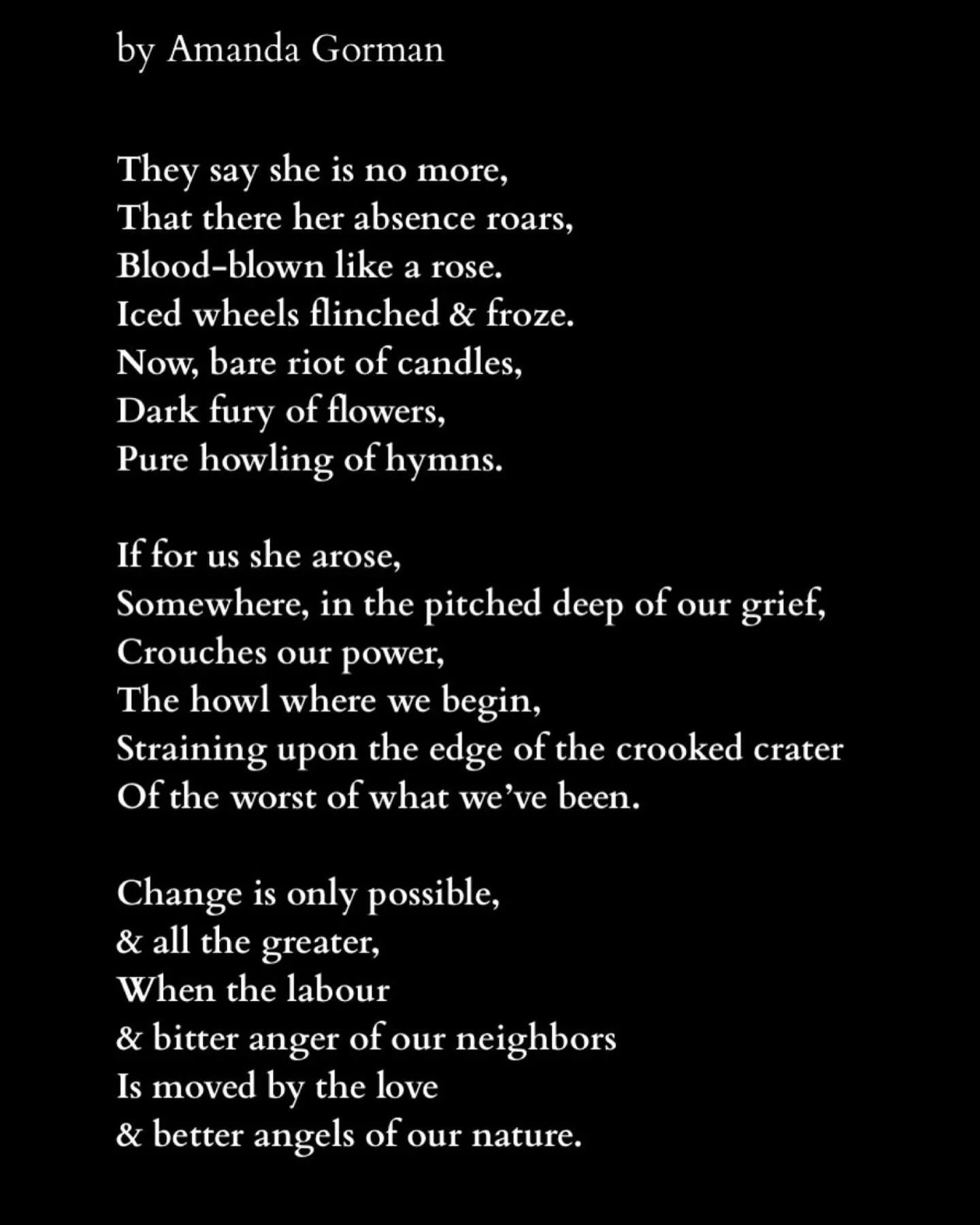 by Amanda Gorman

They say she is no more,
That there her absence roars,
Blood-blown like a rose.
Iced wheels flinched & froze.
Now, bare riot of candles,
Dark fury of flowers,
Pure howling of hymns.

If for us she arose,
Somewhere, in the pitched deep of our grief,
Crouches our power,
The howl where we begin,
Straining upon the edge of the crooked crater
Of the worst of what we've been.

Change is only possible,
& all the greater,
When the labour
& bitter anger of our neighbors
Is moved by the love
& better angels of our nature.